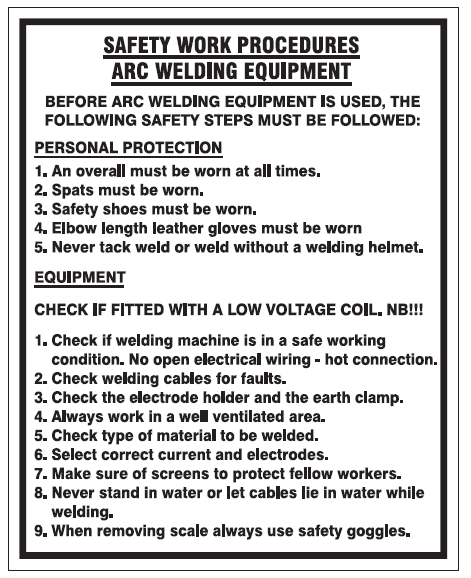 SAFETY WORK PROCEDURES
ARC WELDING EQUIPMENT

BEFORE ARC WELDING EQUIPMENT IS USED, THE FOLLOWING SAFETY STEPS MUST BE FOLLOWED:

PERSONAL PROTECTION

1. An overall must be worn at all times.
2. Spats must be worn.
3. Safety shoes must be worn.
4. Elbow length leather gloves must be worn
5. Never tack weld or weld without a welding helmet.

EQUIPMENT

CHECK IF FITTED WITH A LOW VOLTAGE COIL. NB!!!

1. Check if welding machine is in a safe working condition. No open electrical wiring - hot connection.
2. Check welding cables for faults.
3. Check the electrode holder and the earth clamp.
4. Always work in a well ventilated area.
5. Check type of material to be welded.
6. Select correct current and electrodes.
7. Make sure of screens to protect fellow workers.
8. Never stand in water or let cables lie in water while welding.
9. When removing scale always use safety goggles.